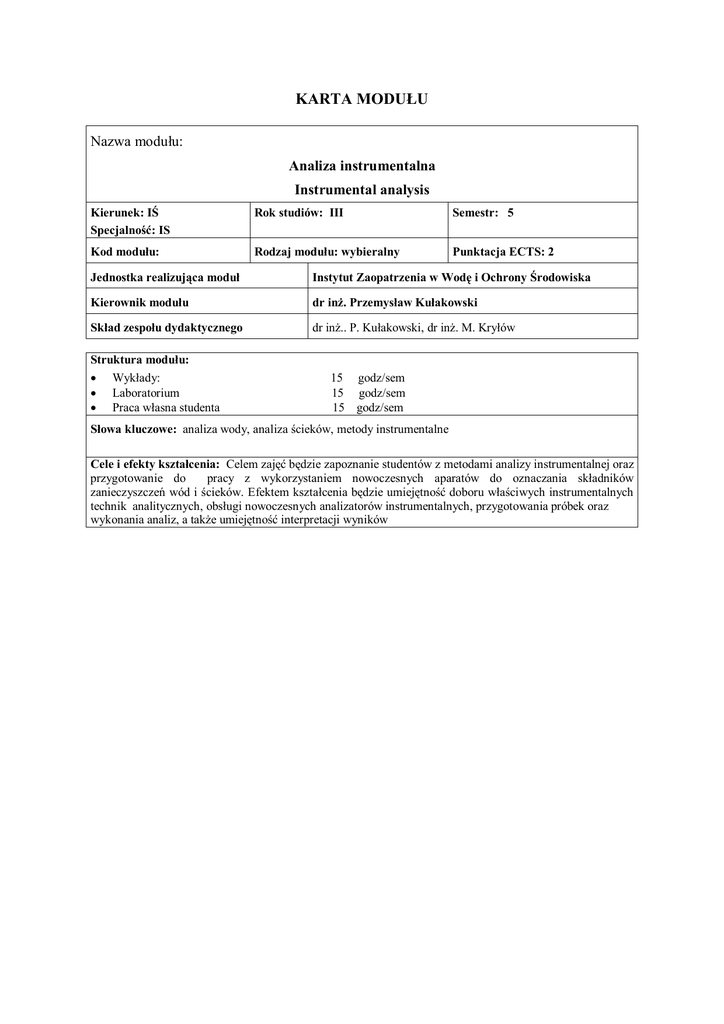 KARTA MODUŁU

Nazwa modułu:

Analiza instrumentalna

Instrumental analysis

| Kierunek: IŚ Specjalność: IS | Rok studiów: III | Semestr: 5 |
|---|---|---|
| Kod modułu: | Rodzaj modułu: wybieralny | Punktacja ECTS: 2 |

| Jednostka realizująca moduł | Instytut Zaopatrzenia w Wodę i Ochrony Środowiska |
|---|---|
| Kierownik modułu | dr inż. Przemysław Kułakowski |
| Skład zespołu dydaktycznego | dr inż.. P. Kułakowski, dr inż. M. Kryłów |

Struktura modułu:
• Wykłady: 15 godz/sem
• Laboratorium 15 godz/sem
• Praca własna studenta 15 godz/sem

Słowa kluczowe: analiza wody, analiza ścieków, metody instrumentalne

Cele i efekty kształcenia: Celem zajęć będzie zapoznanie studentów z metodami analizy instrumentalnej oraz przygotowanie do pracy z wykorzystaniem nowoczesnych aparatów do oznaczania składników zanieczyszczeń wód i ścieków. Efektem kształcenia będzie umiejętność doboru właściwych instrumentalnych technik analitycznych, obsługi nowoczesnych analizatorów instrumentalnych, przygotowania próbek oraz wykonania analiz, a także umiejętność interpretacji wyników